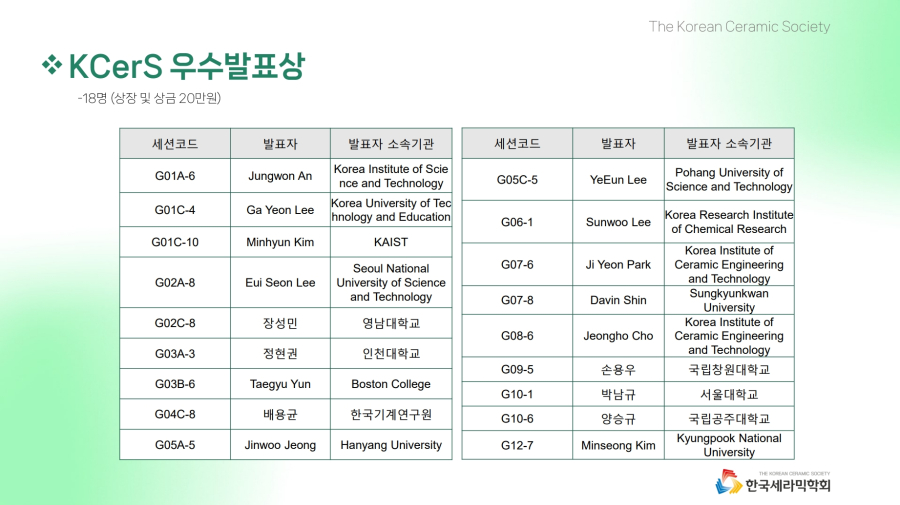 The Korean Ceramic Society

❖ KCerS 우수발표상

-18명 (상장 및 상금 20만원)

| 세션코드 | 발표자 | 발표자 소속기관 |
|---|---|---|
| G01A-6 | Jungwon An | Korea Institute of Science and Technology |
| G01C-4 | Ga Yeon Lee | Korea University of Technology and Education |
| G01C-10 | Minhyun Kim | KAIST |
| G02A-8 | Eui Seon Lee | Seoul National University of Science and Technology |
| G02C-8 | 장성민 | 영남대학교 |
| G03A-3 | 정현권 | 인천대학교 |
| G03B-6 | Taegyu Yun | Boston College |
| G04C-8 | 배용균 | 한국기계연구원 |
| G05A-5 | Jinwoo Jeong | Hanyang University |

| 세션코드 | 발표자 | 발표자 소속기관 |
|---|---|---|
| G05C-5 | YeEun Lee | Pohang University of Science and Technology |
| G06-1 | Sunwoo Lee | Korea Research Institute of Chemical Research |
| G07-6 | Ji Yeon Park | Korea Institute of Ceramic Engineering and Technology |
| G07-8 | Davin Shin | Sungkyunkwan University |
| G08-6 | Jeongho Cho | Korea Institute of Ceramic Engineering and Technology |
| G09-5 | 손용우 | 국립창원대학교 |
| G10-1 | 박남규 | 서울대학교 |
| G10-6 | 양승규 | 국립공주대학교 |
| G12-7 | Minseong Kim | Kyungpook National University |

THE KOREAN CERAMIC SOCIETY
한국세라믹학회